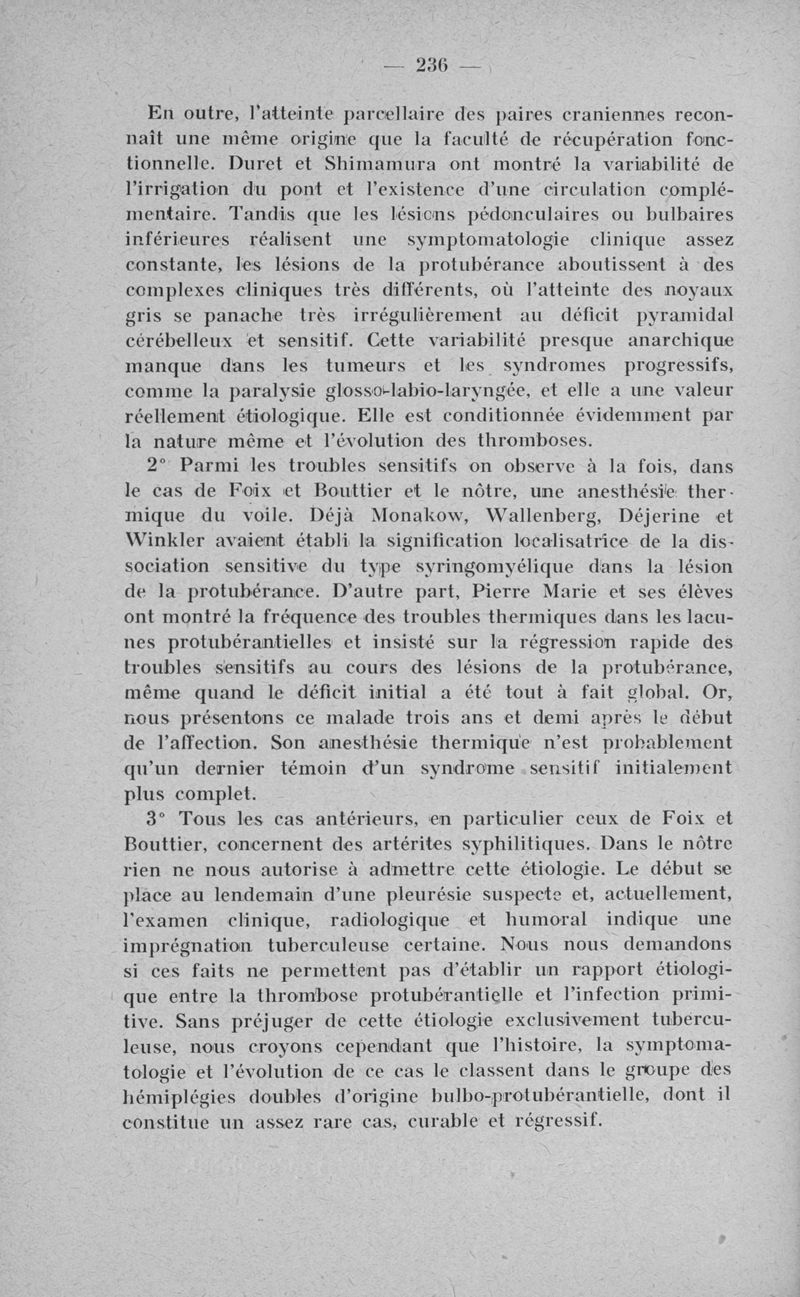 — 236 —

En outre, l'atteinte parcellaire des paires craniennes reconnaît une même origine que la faculté de récupération fonctionnelle. Duret et Shimamura ont montré la variabilité de l'irrigation du pont et l'existence d'une circulation complémentaire. Tandis que les lésions pédonculaires ou bulbaires inférieures réalisent une symptomatologie clinique assez constante, les lésions de la protubérance aboutissent à des complexes cliniques très différents, où l'atteinte des noyaux gris se panache très irrégulièrement au déficit pyramidal cérébelleux et sensitif. Cette variabilité presque anarchique manque dans les tumeurs et les syndromes progressifs, comme la paralysie glosso-labio-laryngée, et elle a une valeur réellement étiologique. Elle est conditionnée évidemment par la nature même et l'évolution des thromboses.

2° Parmi les troubles sensitifs on observe à la fois, dans le cas de Foix et Bouttier et le nôtre, une anesthésie thermique du voile. Déjà Monakow, Wallenberg, Déjerine et Winkler avaient établi la signification localisatrice de la dissociation sensitive du type syringomyélique dans la lésion de la protubérance. D'autre part, Pierre Marie et ses élèves ont montré la fréquence des troubles thermiques dans les lacunes protubérantielles et insisté sur la régression rapide des troubles sensitifs au cours des lésions de la protubérance, même quand le déficit initial a été tout à fait global. Or, nous présentons ce malade trois ans et demi après le début de l'affection. Son anesthésie thermique n'est probablement qu'un dernier témoin d'un syndrome sensitif initialement plus complet.

3° Tous les cas antérieurs, en particulier ceux de Foix et Bouttier, concernent des artérites syphilitiques. Dans le nôtre rien ne nous autorise à admettre cette étiologie. Le début se place au lendemain d'une pleurésie suspecte et, actuellement, l'examen clinique, radiologique et humoral indique une imprégnation tuberculeuse certaine. Nous nous demandons si ces faits ne permettent pas d'établir un rapport étiologique entre la thrombose protubérantielle et l'infection primitive. Sans préjuger de cette étiologie exclusivement tuberculeuse, nous croyons cependant que l'histoire, la symptomatologie et l'évolution de ce cas le classent dans le groupe des hémiplégies doubles d'origine bulbo-protubérantielle, dont il constitue un assez rare cas, curable et régressif.